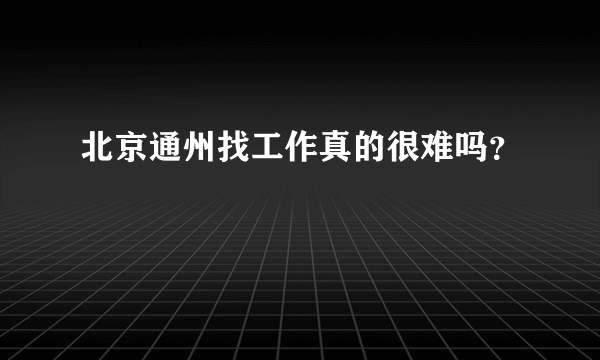 北京通州找工作真的很难吗?